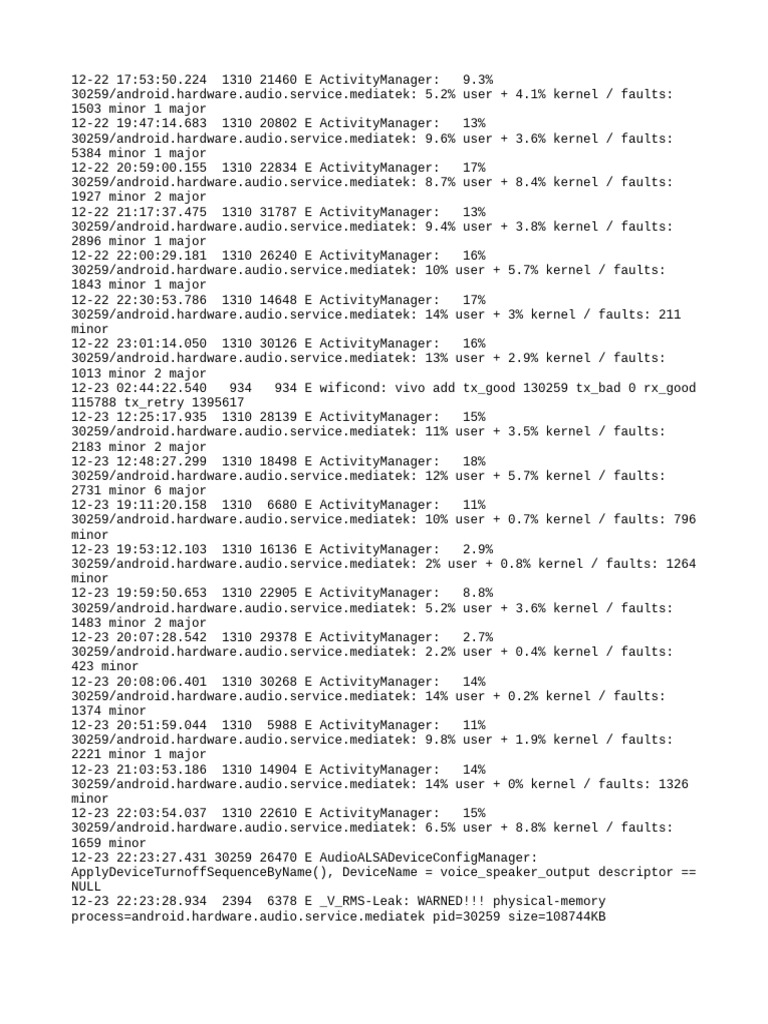 12-22 17:53:50.224 1310 21460 E ActivityManager: 9.3% 30259/android.hardware.audio.service.mediatek: 5.2% user + 4.1% kernel / faults: 1503 minor 1 major
12-22 19:47:14.683 1310 20802 E ActivityManager: 13% 30259/android.hardware.audio.service.mediatek: 9.6% user + 3.6% kernel / faults: 5384 minor 1 major
12-22 20:59:00.155 1310 22834 E ActivityManager: 17% 30259/android.hardware.audio.service.mediatek: 8.7% user + 8.4% kernel / faults: 1927 minor 2 major
12-22 21:17:37.475 1310 31787 E ActivityManager: 13% 30259/android.hardware.audio.service.mediatek: 9.4% user + 3.8% kernel / faults: 2896 minor 1 major
12-22 22:00:29.181 1310 26240 E ActivityManager: 16% 30259/android.hardware.audio.service.mediatek: 10% user + 5.7% kernel / faults: 1843 minor 1 major
12-22 22:30:53.786 1310 14648 E ActivityManager: 17% 30259/android.hardware.audio.service.mediatek: 14% user + 3% kernel / faults: 211 minor
12-22 23:01:14.050 1310 30126 E ActivityManager: 16% 30259/android.hardware.audio.service.mediatek: 13% user + 2.9% kernel / faults: 1013 minor 2 major
12-23 02:44:22.540 934 934 E wificond: vivo add tx_good 130259 tx_bad 0 rx_good 115788 tx_retry 1395617
12-23 12:25:17.935 1310 28139 E ActivityManager: 15% 30259/android.hardware.audio.service.mediatek: 11% user + 3.5% kernel / faults: 2183 minor 2 major
12-23 12:48:27.299 1310 18498 E ActivityManager: 18% 30259/android.hardware.audio.service.mediatek: 12% user + 5.7% kernel / faults: 2731 minor 6 major
12-23 19:11:20.158 1310 6680 E ActivityManager: 11% 30259/android.hardware.audio.service.mediatek: 10% user + 0.7% kernel / faults: 796 minor
12-23 19:53:12.103 1310 16136 E ActivityManager: 2.9% 30259/android.hardware.audio.service.mediatek: 2% user + 0.8% kernel / faults: 1264 minor
12-23 19:59:50.653 1310 22905 E ActivityManager: 8.8% 30259/android.hardware.audio.service.mediatek: 5.2% user + 3.6% kernel / faults: 1483 minor 2 major
12-23 20:07:28.542 1310 29378 E ActivityManager: 2.7% 30259/android.hardware.audio.service.mediatek: 2.2% user + 0.4% kernel / faults: 423 minor
12-23 20:08:06.401 1310 30268 E ActivityManager: 14% 30259/android.hardware.audio.service.mediatek: 14% user + 0.2% kernel / faults: 1374 minor
12-23 20:51:59.044 1310 5988 E ActivityManager: 11% 30259/android.hardware.audio.service.mediatek: 9.8% user + 1.9% kernel / faults: 2221 minor 1 major
12-23 21:03:53.186 1310 14904 E ActivityManager: 14% 30259/android.hardware.audio.service.mediatek: 14% user + 0% kernel / faults: 1326 minor
12-23 22:03:54.037 1310 22610 E ActivityManager: 15% 30259/android.hardware.audio.service.mediatek: 6.5% user + 8.8% kernel / faults: 1659 minor
12-23 22:23:27.431 30259 26470 E AudioALSADeviceConfigManager: ApplyDeviceTurnoffSequenceByName(), DeviceName = voice_speaker_output descriptor == NULL
12-23 22:23:28.934 2394 6378 E _V_RMS-Leak: WARNED!!! physical-memory process=android.hardware.audio.service.mediatek pid=30259 size=108744KB